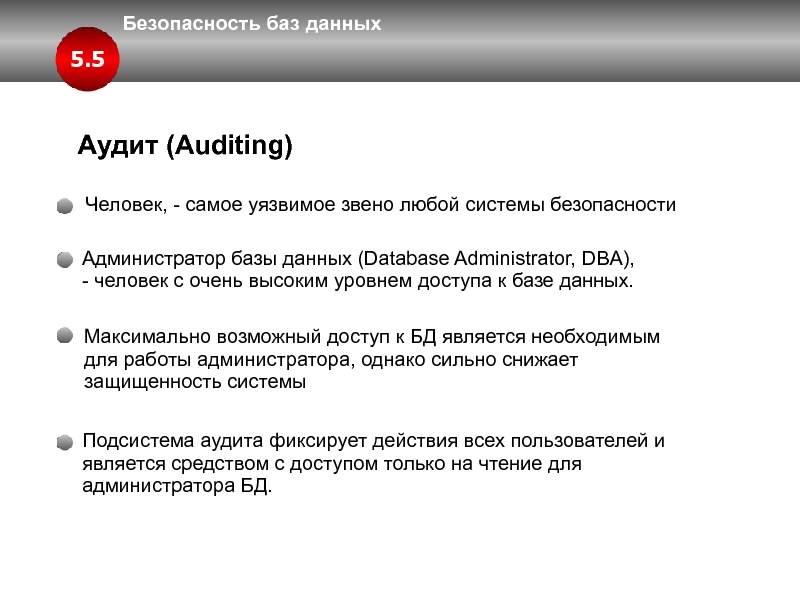 Безопасность баз данных

5.5

Аудит (Auditing)

Человек, - самое уязвимое звено любой системы безопасности

Администратор базы данных (Database Administrator, DBA), - человек с очень высоким уровнем доступа к базе данных.

Максимально возможный доступ к БД является необходимым для работы администратора, однако сильно снижает защищенность системы

Подсистема аудита фиксирует действия всех пользователей и является средством с доступом только на чтение для администратора БД.